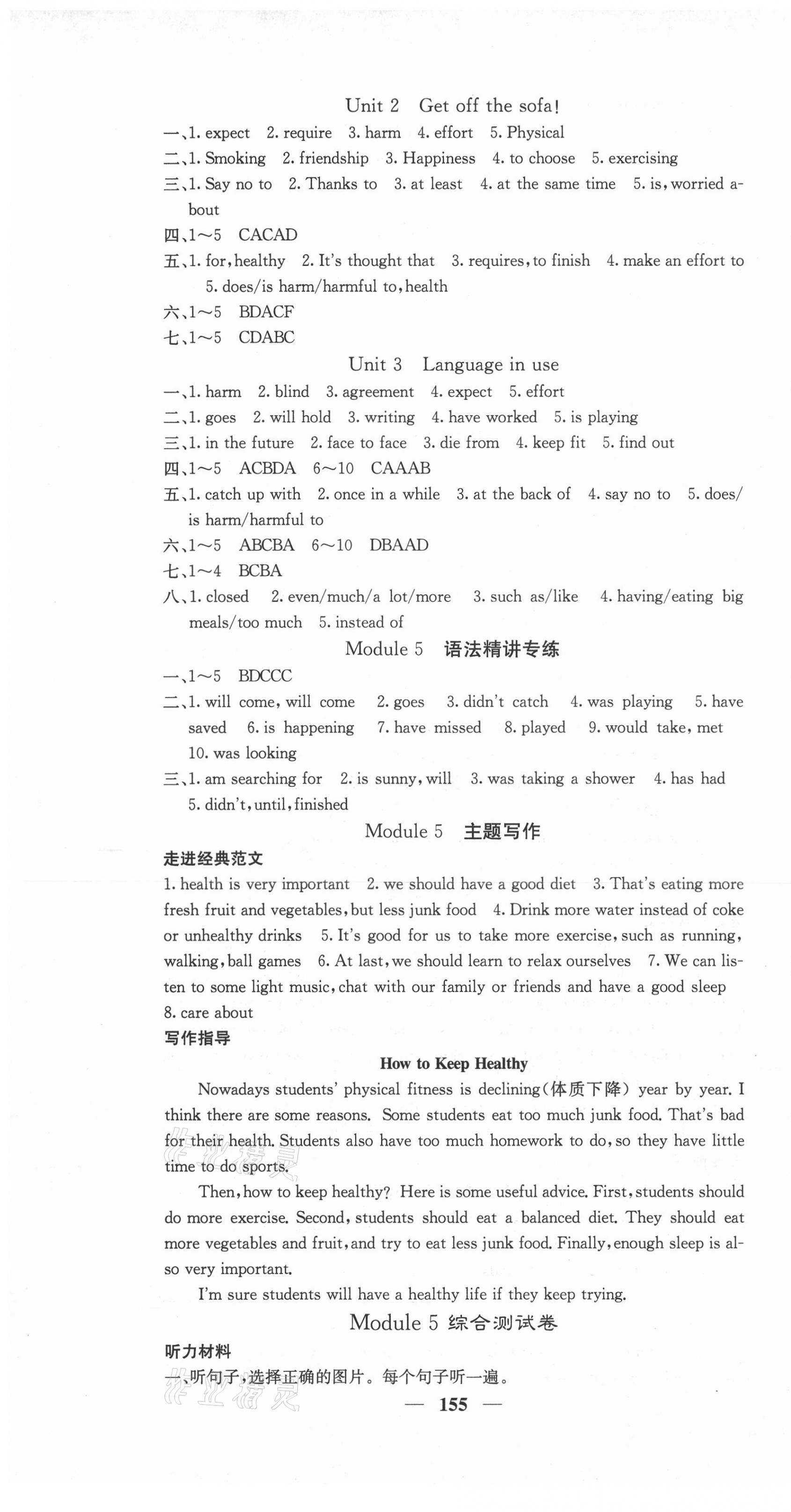 Unit 2　Get off the sofa!

一、1. expect　2. require　3. harm　4. effort　5. Physical

二、1. Smoking　2. friendship　3. Happiness　4. to choose　5. exercising

三、1. Say no to　2. Thanks to　3. at least　4. at the same time　5. is, worried about

四、1～5　CACAD

五、1. for, healthy　2. It's thought that　3. requires, to finish　4. make an effort to　5. does/is harm/harmful to, health

六、1～5　BDACF

七、1～5　CDABC

Unit 3　Language in use

一、1. harm　2. blind　3. agreement　4. expect　5. effort

二、1. goes　2. will hold　3. writing　4. have worked　5. is playing

三、1. in the future　2. face to face　3. die from　4. keep fit　5. find out

四、1～5　ACBDA　6～10　CAAAB

五、1. catch up with　2. once in a while　3. at the back of　4. say no to　5. does/is harm/harmful to

六、1～5　ABCBA　6～10　DBAAD

七、1～4　BCBA

八、1. closed　2. even/much/a lot/more　3. such as/like　4. having/eating big meals/too much　5. instead of

Module 5　语法精讲专练

一、1～5　BDCCC

二、1. will come, will come　2. goes　3. didn't catch　4. was playing　5. have saved　6. is happening　7. have missed　8. played　9. would take, met　10. was looking

三、1. am searching for　2. is sunny, will　3. was taking a shower　4. has had　5. didn't, until, finished

Module 5　主题写作

走进经典范文

1. health is very important　2. we should have a good diet　3. That's eating more fresh fruit and vegetables, but less junk food　4. Drink more water instead of coke or unhealthy drinks　5. It's good for us to take more exercise, such as running, walking, ball games　6. At last, we should learn to relax ourselves　7. We can listen to some light music, chat with our family or friends and have a good sleep　8. care about

写作指导

How to Keep Healthy

Nowadays students' physical fitness is declining(体质下降) year by year. I think there are some reasons. Some students eat too much junk food. That's bad for their health. Students also have too much homework to do, so they have little time to do sports.

Then, how to keep healthy? Here is some useful advice. First, students should do more exercise. Second, students should eat a balanced diet. They should eat more vegetables and fruit, and try to eat less junk food. Finally, enough sleep is also very important.

I'm sure students will have a healthy life if they keep trying.

Module 5 综合测试卷

听力材料

一、听句子，选择正确的图片。每个句子听一遍。

— 155 —